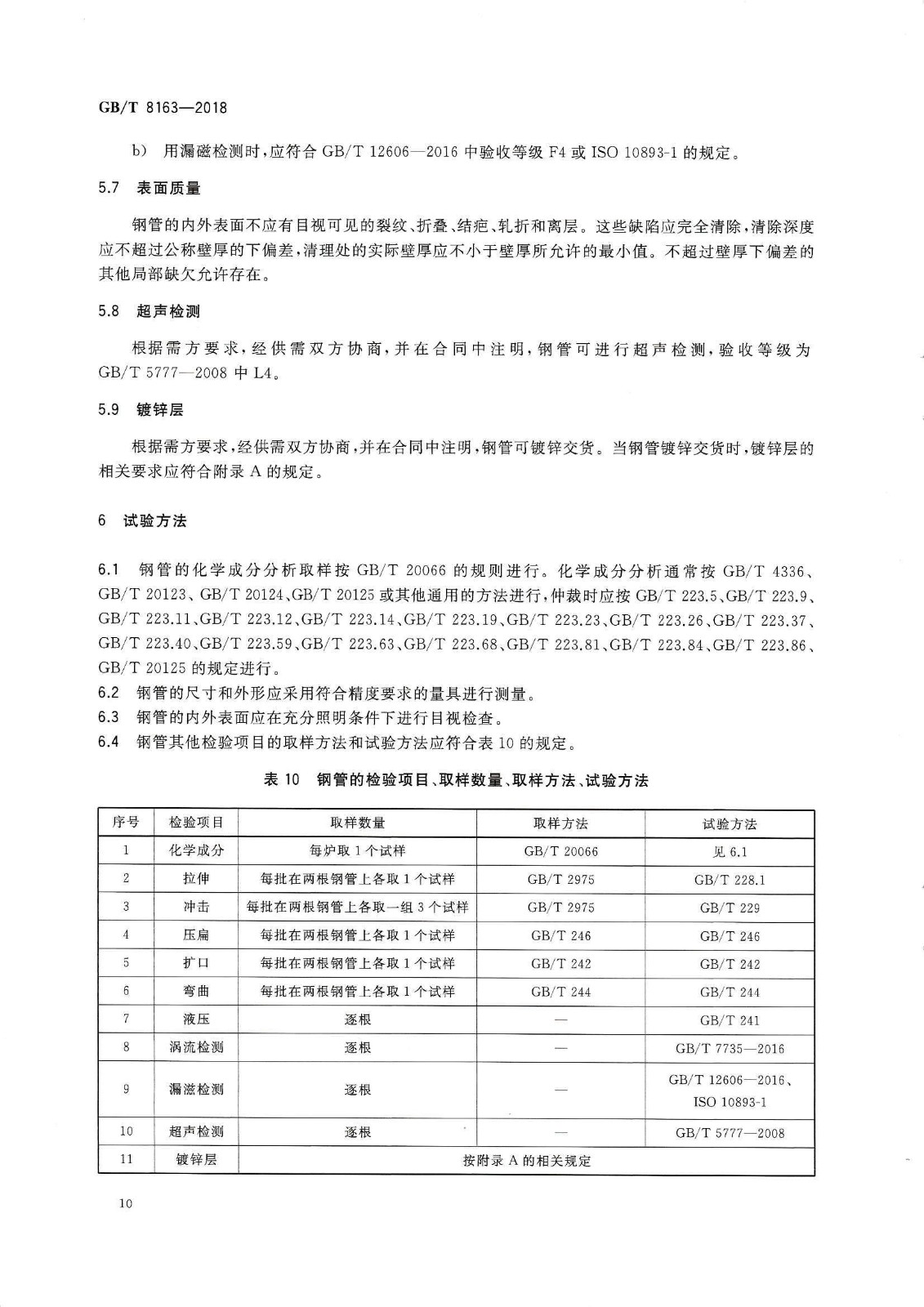 GB/T 8163—2018

b） 用漏磁检测时，应符合 GB/T 12606—2016 中验收等级 F4 或 ISO 10893-1 的规定。

5.7 表面质量

钢管的内外表面不应有目视可见的裂纹、折叠、结疤、轧折和离层。这些缺陷应完全清除，清除深度应不超过公称壁厚的下偏差，清理处的实际壁厚应不小于壁厚所允许的最小值。不超过壁厚下偏差的其他局部缺欠允许存在。

5.8 超声检测

根据需方要求，经供需双方协商，并在合同中注明，钢管可进行超声检测，验收等级为 GB/T 5777—2008 中 L4。

5.9 镀锌层

根据需方要求，经供需双方协商，并在合同中注明，钢管可镀锌交货。当钢管镀锌交货时，镀锌层的相关要求应符合附录 A 的规定。

6 试验方法

6.1 钢管的化学成分分析取样按 GB/T 20066 的规则进行。化学成分分析通常按 GB/T 4336、GB/T 20123、GB/T 20124、GB/T 20125 或其他通用的方法进行，仲裁时应按 GB/T 223.5、GB/T 223.9、GB/T 223.11、GB/T 223.12、GB/T 223.14、GB/T 223.19、GB/T 223.23、GB/T 223.26、GB/T 223.37、GB/T 223.40、GB/T 223.59、GB/T 223.63、GB/T 223.68、GB/T 223.81、GB/T 223.84、GB/T 223.86、GB/T 20125 的规定进行。
6.2 钢管的尺寸和外形应采用符合精度要求的量具进行测量。
6.3 钢管的内外表面应在充分照明条件下进行目视检查。
6.4 钢管其他检验项目的取样方法和试验方法应符合表 10 的规定。

表 10 钢管的检验项目、取样数量、取样方法、试验方法

| 序号 | 检验项目 | 取样数量 | 取样方法 | 试验方法 |
|---|---|---|---|---|
| 1 | 化学成分 | 每炉取 1 个试样 | GB/T 20066 | 见 6.1 |
| 2 | 拉伸 | 每批在两根钢管上各取 1 个试样 | GB/T 2975 | GB/T 228.1 |
| 3 | 冲击 | 每批在两根钢管上各取一组 3 个试样 | GB/T 2975 | GB/T 229 |
| 4 | 压扁 | 每批在两根钢管上各取 1 个试样 | GB/T 246 | GB/T 246 |
| 5 | 扩口 | 每批在两根钢管上各取 1 个试样 | GB/T 242 | GB/T 242 |
| 6 | 弯曲 | 每批在两根钢管上各取 1 个试样 | GB/T 244 | GB/T 244 |
| 7 | 液压 | 逐根 | — | GB/T 241 |
| 8 | 涡流检测 | 逐根 | — | GB/T 7735—2016 |
| 9 | 漏滋检测 | 逐根 | — | GB/T 12606—2016、ISO 10893-1 |
| 10 | 超声检测 | 逐根 | — | GB/T 5777—2008 |
| 11 | 镀锌层 | 按附录 A 的相关规定 | | |

10